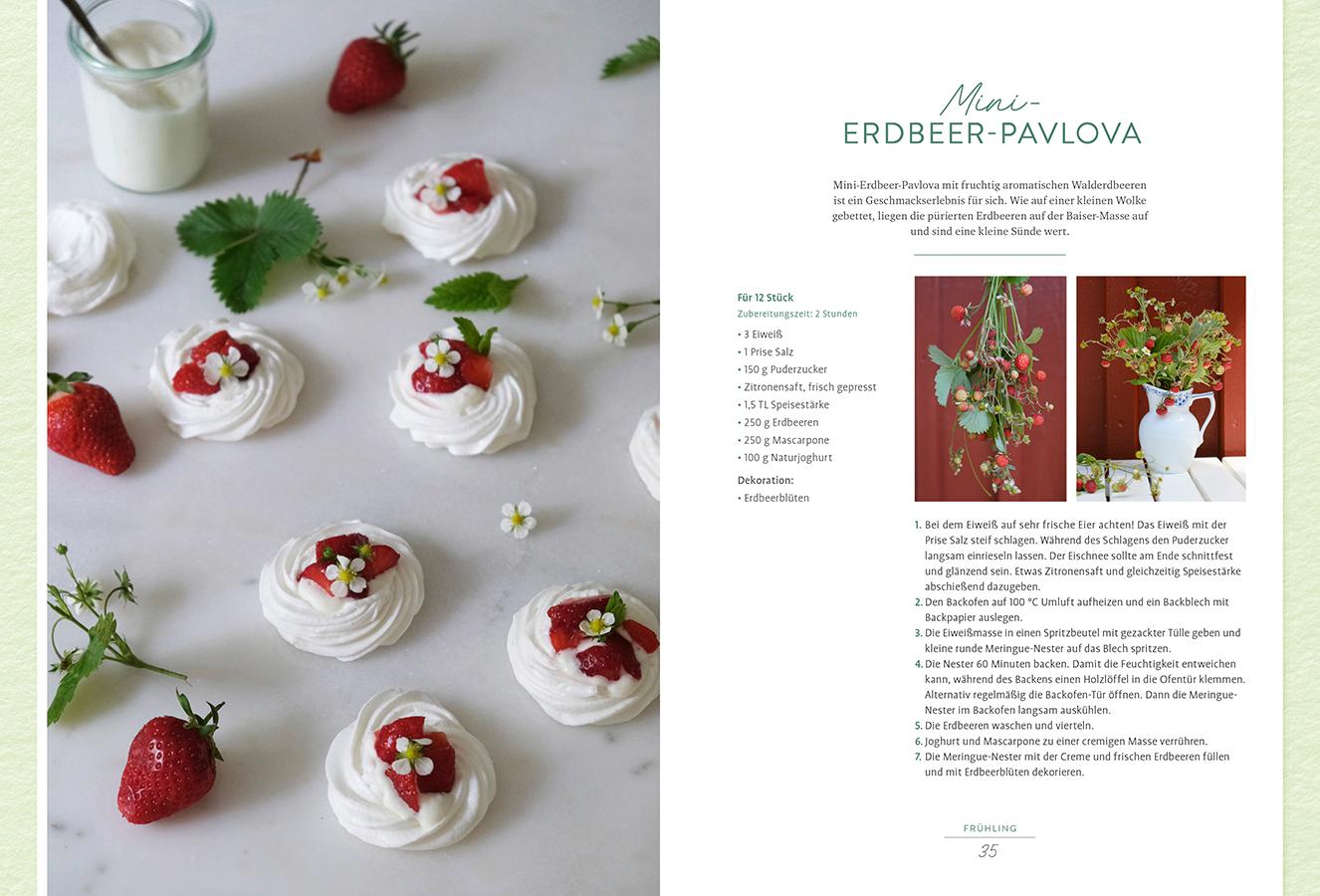 Mini-
ERDBEER-PAVLOVA

Mini-Erdbeer-Pavlova mit fruchtig aromatischen Walderdbeeren ist ein Geschmackserlebnis für sich. Wie auf einer kleinen Wolke gebettet, liegen die pürierten Erdbeeren auf der Baiser-Masse auf und sind eine kleine Sünde wert.

Für 12 Stück
Zubereitungszeit: 2 Stunden
• 3 Eiweiß
• 1 Prise Salz
• 150 g Puderzucker
• Zitronensaft, frisch gepresst
• 1,5 TL Speisestärke
• 250 g Erdbeeren
• 250 g Mascarpone
• 100 g Naturjoghurt

Dekoration:
• Erdbeerblüten

1. Bei dem Eiweiß auf sehr frische Eier achten! Das Eiweiß mit der Prise Salz steif schlagen. Während des Schlagens den Puderzucker langsam einrieseln lassen. Der Eischnee sollte am Ende schnittfest und glänzend sein. Etwas Zitronensaft und gleichzeitig Speisestärke abschießend dazugeben.
2. Den Backofen auf 100 °C Umluft aufheizen und ein Backblech mit Backpapier auslegen.
3. Die Eiweißmasse in einen Spritzbeutel mit gezackter Tülle geben und kleine runde Meringue-Nester auf das Blech spritzen.
4. Die Nester 60 Minuten backen. Damit die Feuchtigkeit entweichen kann, während des Backens einen Holzlöffel in die Ofentür klemmen. Alternativ regelmäßig die Backofen-Tür öffnen. Dann die Meringue-Nester im Backofen langsam auskühlen.
5. Die Erdbeeren waschen und vierteln.
6. Joghurt und Mascarpone zu einer cremigen Masse verrühren.
7. Die Meringue-Nester mit der Creme und frischen Erdbeeren füllen und mit Erdbeerblüten dekorieren.

FRÜHLING
35